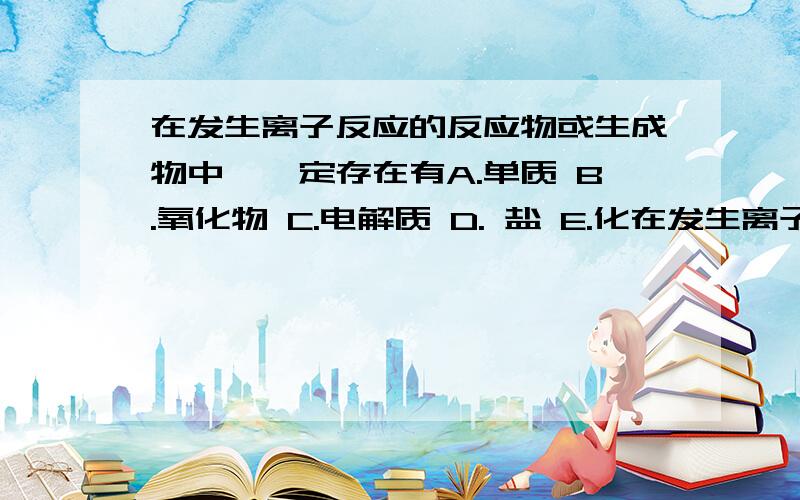 在发生离子反应的反应物或生成物中,一定存在有A.单质 B.氧化物 C.电解质 D. 盐 E.化在发生离子